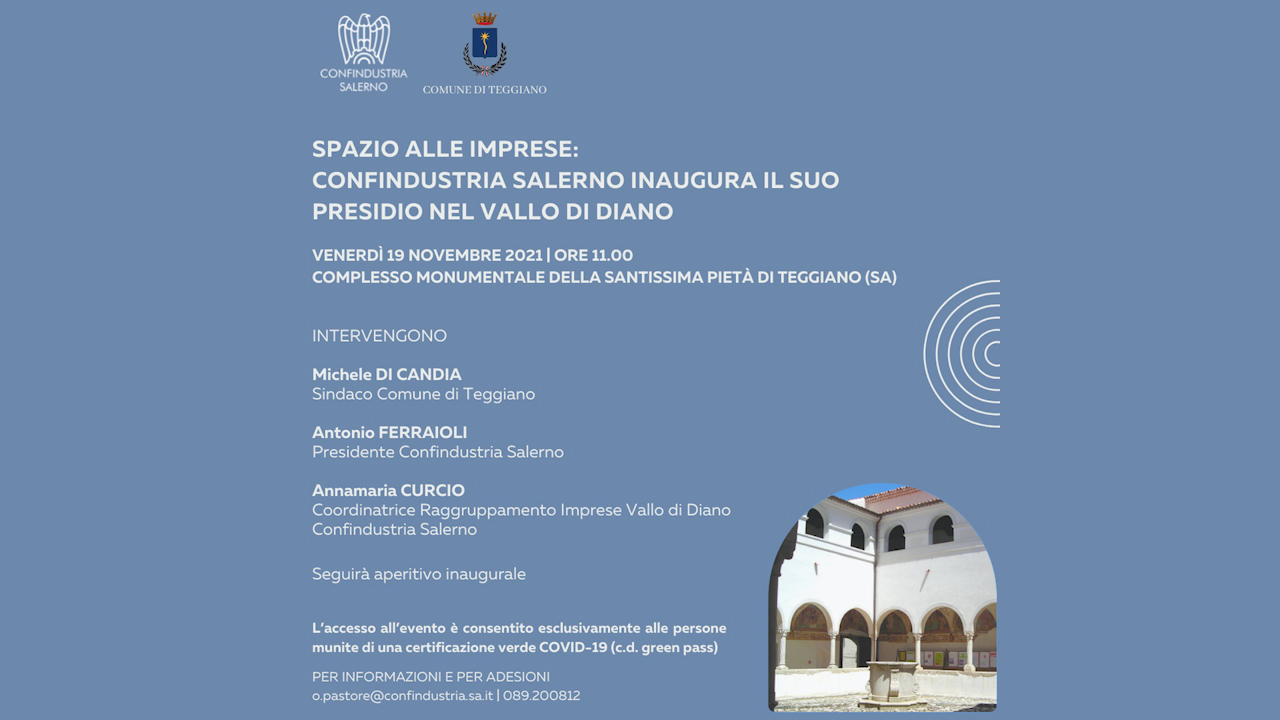 CONFINDUSTRIA SALERNO

COMUNE DI TEGGIANO

SPAZIO ALLE IMPRESE:
CONFINDUSTRIA SALERNO INAUGURA IL SUO PRESIDIO NEL VALLO DI DIANO

VENERDÌ 19 NOVEMBRE 2021 | ORE 11.00
COMPLESSO MONUMENTALE DELLA SANTISSIMA PIETÀ DI TEGGIANO (SA)

INTERVENGONO

Michele DI CANDIA
Sindaco Comune di Teggiano

Antonio FERRAIOLI
Presidente Confindustria Salerno

Annamaria CURCIO
Coordinatrice Raggruppamento Imprese Vallo di Diano
Confindustria Salerno

Seguirà aperitivo inaugurale

L'accesso all'evento è consentito esclusivamente alle persone munite di una certificazione verde COVID-19 (c.d. green pass)

PER INFORMAZIONI E PER ADESIONI
o.pastore@confindustria.sa.it | 089.200812